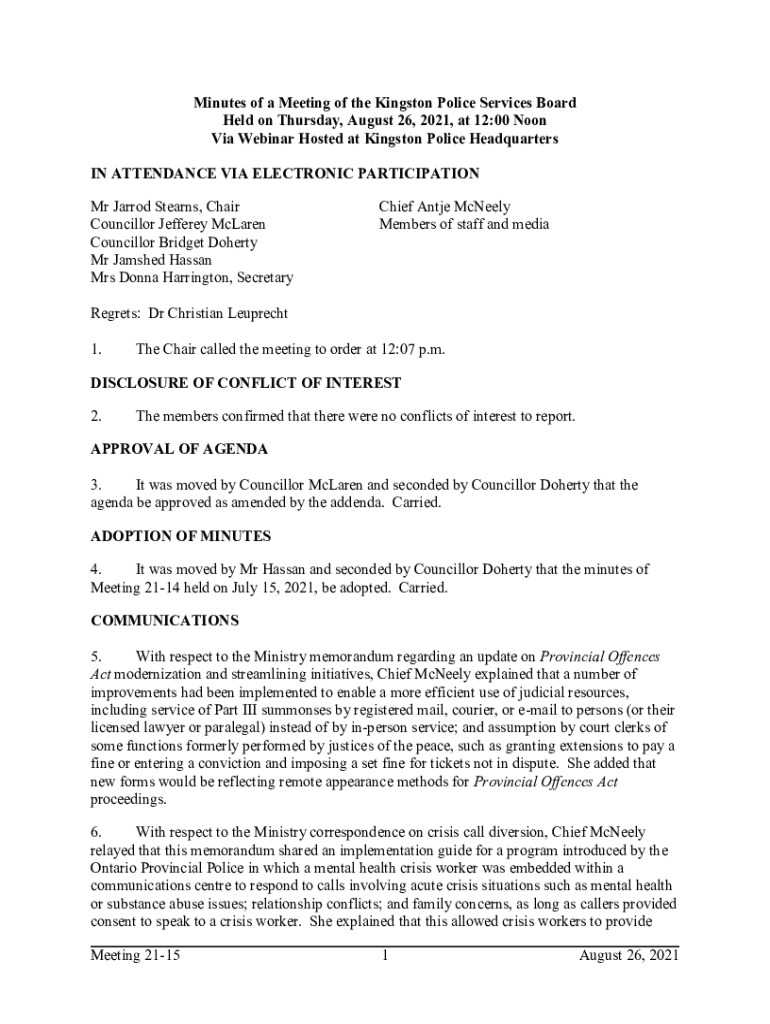 Minutes of a Meeting of the Kingston Police Services Board
Held on Thursday, August 26, 2021, at 12:00 Noon
Via Webinar Hosted at Kingston Police Headquarters

IN ATTENDANCE VIA ELECTRONIC PARTICIPATION

Mr Jarrod Stearns, Chair
Councillor Jefferey McLaren
Councillor Bridget Doherty
Mr Jamshed Hassan
Mrs Donna Harrington, Secretary

Chief Antje McNeely
Members of staff and media

Regrets: Dr Christian Leuprecht

1. The Chair called the meeting to order at 12:07 p.m.

DISCLOSURE OF CONFLICT OF INTEREST

2. The members confirmed that there were no conflicts of interest to report.

APPROVAL OF AGENDA

3. It was moved by Councillor McLaren and seconded by Councillor Doherty that the agenda be approved as amended by the addenda. Carried.

ADOPTION OF MINUTES

4. It was moved by Mr Hassan and seconded by Councillor Doherty that the minutes of Meeting 21-14 held on July 15, 2021, be adopted. Carried.

COMMUNICATIONS

5. With respect to the Ministry memorandum regarding an update on Provincial Offences Act modernization and streamlining initiatives, Chief McNeely explained that a number of improvements had been implemented to enable a more efficient use of judicial resources, including service of Part III summonses by registered mail, courier, or e-mail to persons (or their licensed lawyer or paralegal) instead of by in-person service; and assumption by court clerks of some functions formerly performed by justices of the peace, such as granting extensions to pay a fine or entering a conviction and imposing a set fine for tickets not in dispute. She added that new forms would be reflecting remote appearance methods for Provincial Offences Act proceedings.

6. With respect to the Ministry correspondence on crisis call diversion, Chief McNeely relayed that this memorandum shared an implementation guide for a program introduced by the Ontario Provincial Police in which a mental health crisis worker was embedded within a communications centre to respond to calls involving acute crisis situations such as mental health or substance abuse issues; relationship conflicts; and family concerns, as long as callers provided consent to speak to a crisis worker. She explained that this allowed crisis workers to provide

Meeting 21-15 1 August 26, 2021